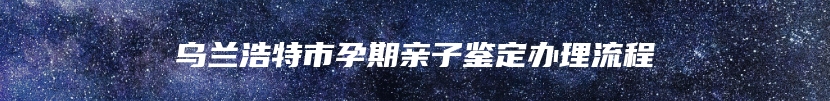 乌兰浩特市孕期亲子鉴定办理流程